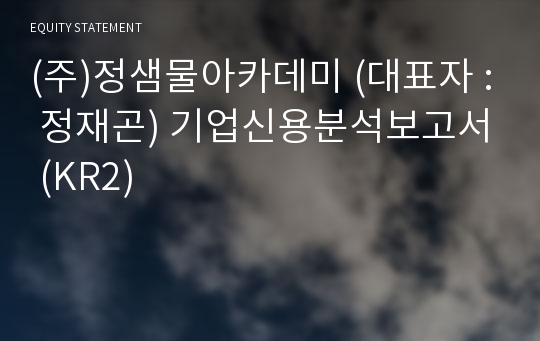 EQUITY STATEMENT

(주)정샘물아카데미 (대표자 : 정재곤) 기업신용분석보고서 (KR2)